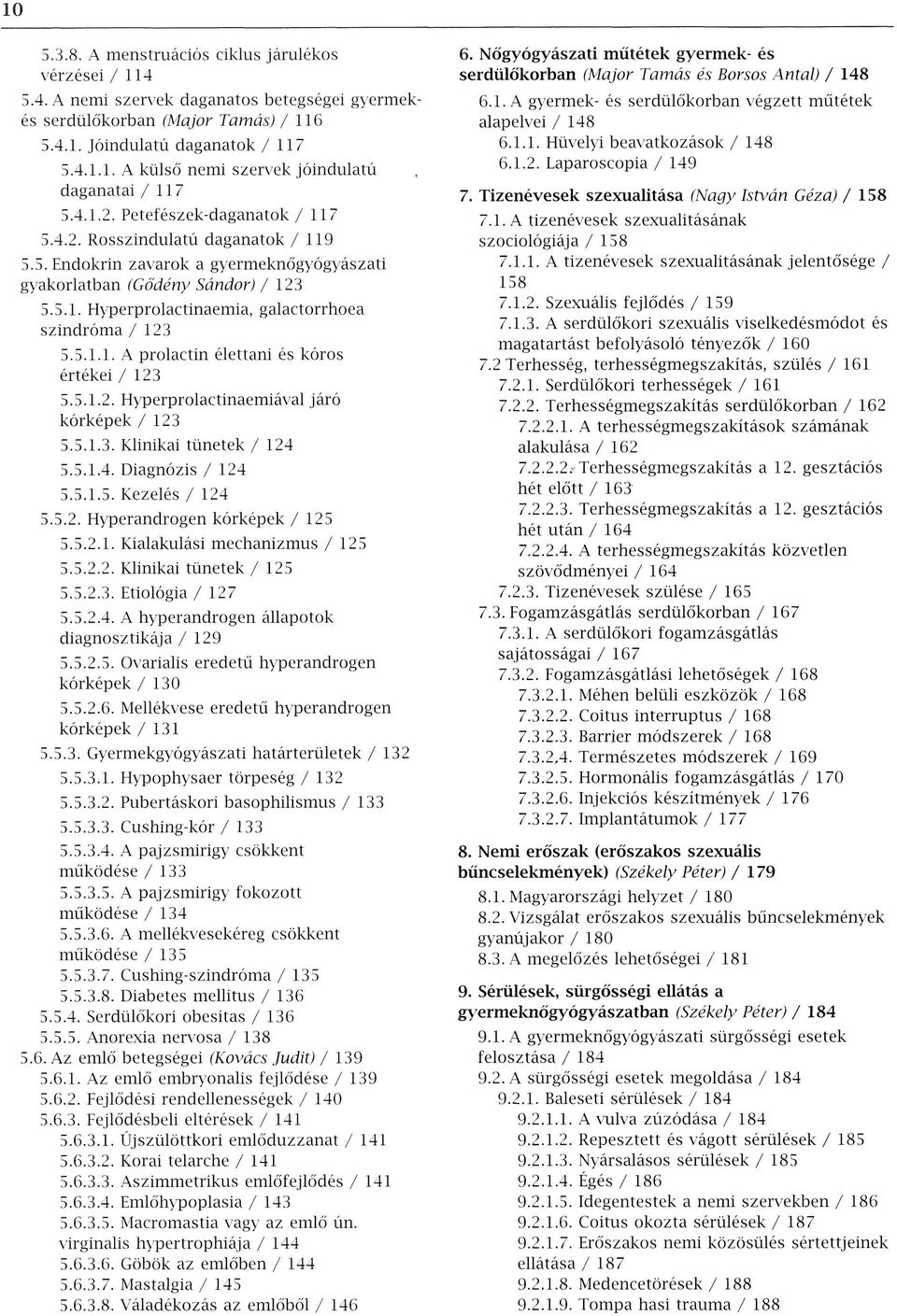 10

5.3.8. A menstruációs ciklus járulékos vérzései / 114

5.4. A nemi szervek daganatos betegségei gyermek- és serdülőkorban (Major Tamás) / 116

5.4.1. Jóindulatú daganatok / 117

5.4.1.1. A külső nemi szervek jóindulatú daganatai / 117

5.4.1.2. Petefészek-daganatok / 117

5.4.2. Rosszindulatú daganatok / 119

5.5. Endokrin zavarok a gyermeknőgyógyászati gyakorlatban (Gődény Sándor) / 123

5.5.1. Hyperprolactinaemia, galactorrhoea szindróma / 123

5.5.1.1. A prolactin élettani és kóros értékei / 123

5.5.1.2. Hyperprolactinaemiával járó kórképek / 123

5.5.1.3. Klinikai tünetek / 124

5.5.1.4. Diagnózis / 124

5.5.1.5. Kezelés / 124

5.5.2. Hyperandrogen kórképek / 125

5.5.2.1. Kialakulási mechanizmus / 125

5.5.2.2. Klinikai tünetek / 125

5.5.2.3. Etiológia / 127

5.5.2.4. A hyperandrogen állapotok diagnosztikája / 129

5.5.2.5. Ovarialis eredetű hyperandrogen kórképek / 130

5.5.2.6. Mellékvese eredetű hyperandrogen kórképek / 131

5.5.3. Gyermekgyógyászati határterületek / 132

5.5.3.1. Hypophysaer törpeség / 132

5.5.3.2. Pubertáskori basophilismus / 133

5.5.3.3. Cushing-kór / 133

5.5.3.4. A pajzsmirigy csökkent működése / 133

5.5.3.5. A pajzsmirigy fokozott működése / 134

5.5.3.6. A mellékvesekéreg csökkent működése / 135

5.5.3.7. Cushing-szindróma / 135

5.5.3.8. Diabetes mellitus / 136

5.5.4. Serdülőkori obesitas / 136

5.5.5. Anorexia nervosa / 138

5.6. Az emlő betegségei (Kovács Judit) / 139

5.6.1. Az emlő embryonalis fejlődése / 139

5.6.2. Fejlődési rendellenességek / 140

5.6.3. Fejlődésbeli eltérések / 141

5.6.3.1. Újszülöttkori emlőduzzanat / 141

5.6.3.2. Korai telarche / 141

5.6.3.3. Aszimmetrikus emlőfejlődés / 141

5.6.3.4. Emlőhypoplasia / 143

5.6.3.5. Macromastia vagy az emlő ún. virginalis hypertrophiája / 144

5.6.3.6. Göbök az emlőben / 144

5.6.3.7. Mastalgia / 145

5.6.3.8. Váladékozás az emlőből / 146

6. Nőgyógyászati műtétek gyermek- és serdülőkorban (Major Tamás és Borsos Antal) / 148

6.1. A gyermek- és serdülőkorban végzett műtétek alapelvei / 148

6.1.1. Hüvelyi beavatkozások / 148

6.1.2. Laparoscopia / 149

7. Tizenévesek szexualitása (Nagy István Géza) / 158

7.1. A tizenévesek szexualitásának szociológiája / 158

7.1.1. A tizenévesek szexualitásának jelentősége / 158

7.1.2. Szexuális fejlődés / 159

7.1.3. A serdülőkori szexuális viselkedésmódot és magatartást befolyásoló tényezők / 160

7.2 Terhesség, terhességmegszakítás, szülés / 161

7.2.1. Serdülőkori terhességek / 161

7.2.2. Terhességmegszakítás serdülőkorban / 162

7.2.2.1. A terhességmegszakítások számának alakulása / 162

7.2.2.2. Terhességmegszakítás a 12. gesztációs hét előtt / 163

7.2.2.3. Terhességmegszakítás a 12. gesztációs hét után / 164

7.2.2.4. A terhességmegszakítás közvetlen szövődményei / 164

7.2.3. Tizenévesek szülése / 165

7.3. Fogamzásgátlás serdülőkorban / 167

7.3.1. A serdülőkori fogamzásgátlás sajátosságai / 167

7.3.2. Fogamzásgátlási lehetőségek / 168

7.3.2.1. Méhen belüli eszközök / 168

7.3.2.2. Coitus interruptus / 168

7.3.2.3. Barrier módszerek / 168

7.3.2.4. Természetes módszerek / 169

7.3.2.5. Hormonális fogamzásgátlás / 170

7.3.2.6. Injekciós készítmények / 176

7.3.2.7. Implantátumok / 177

8. Nemi erőszak (erőszakos szexuális bűncselekmények) (Székely Péter) / 179

8.1. Magyarországi helyzet / 180

8.2. Vizsgálat erőszakos szexuális bűncselekmények gyanújakor / 180

8.3. A megelőzés lehetőségei / 181

9. Sérülések, sürgősségi ellátás a gyermeknőgyógyászatban (Székely Péter) / 184

9.1. A gyermeknőgyógyászati sürgősségi esetek felosztása / 184

9.2. A sürgősségi esetek megoldása / 184

9.2.1. Baleseti sérülések / 184

9.2.1.1. A vulva zúzódása / 184

9.2.1.2. Repesztett és vágott sérülések / 185

9.2.1.3. Nyársalásos sérülések / 185

9.2.1.4. Égés / 186

9.2.1.5. Idegentestek a nemi szervekben / 186

9.2.1.6. Coitus okozta sérülések / 187

9.2.1.7. Erőszakos nemi közösülés sértettjeinek ellátása / 187

9.2.1.8. Medencetörések / 188

9.2.1.9. Tompa hasi trauma / 188